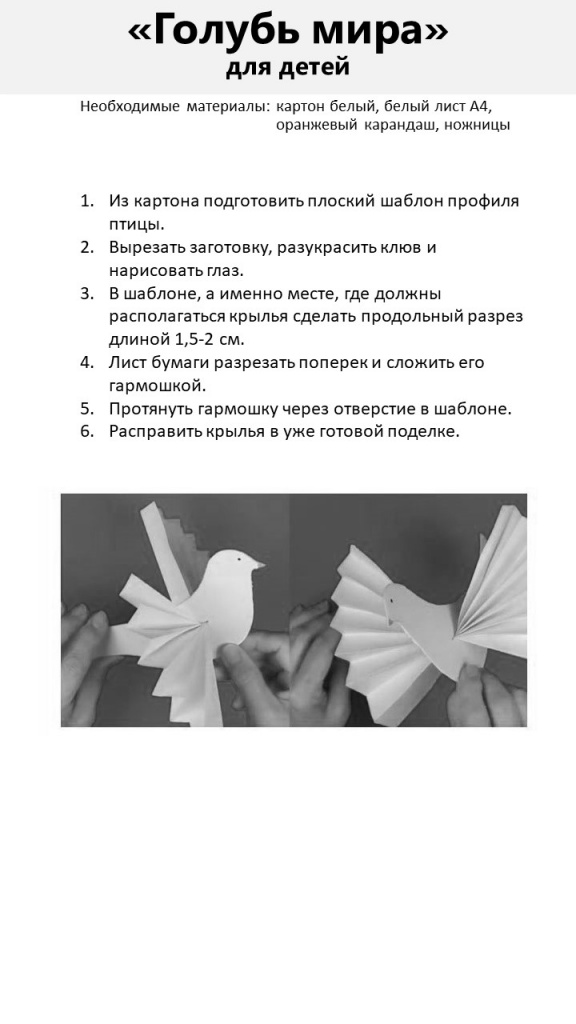 «Голубь мира»
для детей

Необходимые материалы: картон белый, белый лист А4, оранжевый карандаш, ножницы

1. Из картона подготовить плоский шаблон профиля птицы.
2. Вырезать заготовку, разукрасить клюв и нарисовать глаз.
3. В шаблоне, а именно месте, где должны располагаться крылья сделать продольный разрез длиной 1,5-2 см.
4. Лист бумаги разрезать поперек и сложить его гармошкой.
5. Протянуть гармошку через отверстие в шаблоне.
6. Расправить крылья в уже готовой поделке.